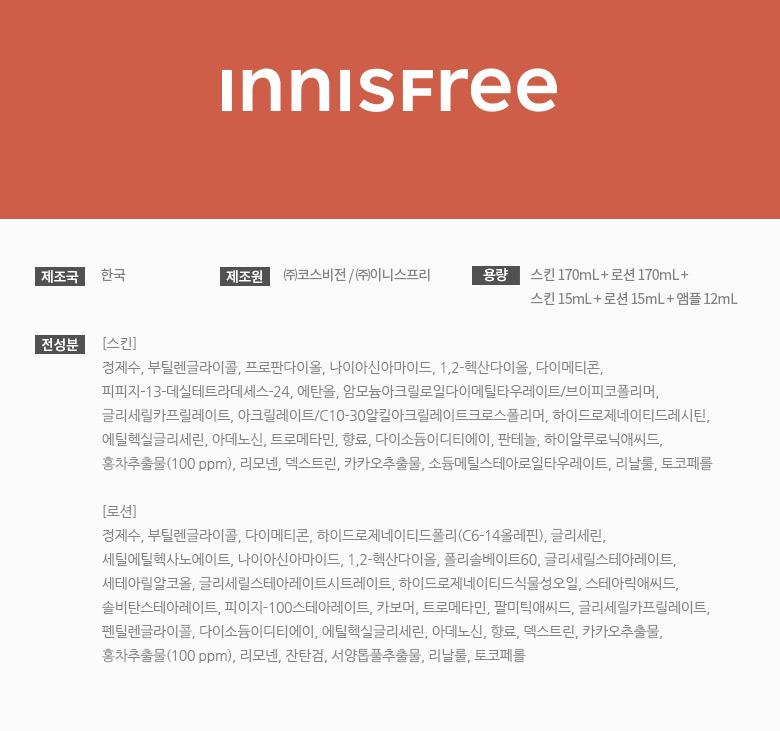 innisfree

제조국 한국 제조원 ㈜코스비전 / ㈜이니스프리 용량 스킨 170mL + 로션 170mL + 스킨 15mL + 로션 15mL + 앰플 12mL

전성분 [스킨]
정제수, 부틸렌글라이콜, 프로판다이올, 나이아신아마이드, 1,2-헥산다이올, 다이메티콘, 피피지-13-데실테트라데세스-24, 에탄올, 암모늄아크릴로일다이메틸타우레이트/브이피코폴리머, 글리세릴카프릴레이트, 아크릴레이트/C10-30알킬아크릴레이트크로스폴리머, 하이드로제네이티드레시틴, 에틸헥실글리세린, 아데노신, 트로메타민, 향료, 다이소듐이디티에이, 판테놀, 하이알루로닉애씨드, 홍차추출물(100 ppm), 리모넨, 덱스트린, 카카오추출물, 소듐메틸스테아로일타우레이트, 리날룰, 토코페롤

[로션]
정제수, 부틸렌글라이콜, 다이메티콘, 하이드로제네이티드폴리(C6-14올레핀), 글리세린, 세틸에틸헥사노에이트, 나이아신아마이드, 1,2-헥산다이올, 폴리솔베이트60, 글리세릴스테아레이트, 세테아릴알코올, 글리세릴스테아레이트시트레이트, 하이드로제네이티드식물성오일, 스테아릭애씨드, 솔비탄스테아레이트, 피이지-100스테아레이트, 카보머, 트로메타민, 팔미틱애씨드, 글리세릴카프릴레이트, 펜틸렌글라이콜, 다이소듐이디티에이, 에틸헥실글리세린, 아데노신, 향료, 덱스트린, 카카오추출물, 홍차추출물(100 ppm), 리모넨, 잔탄검, 서양톱풀추출물, 리날룰, 토코페롤